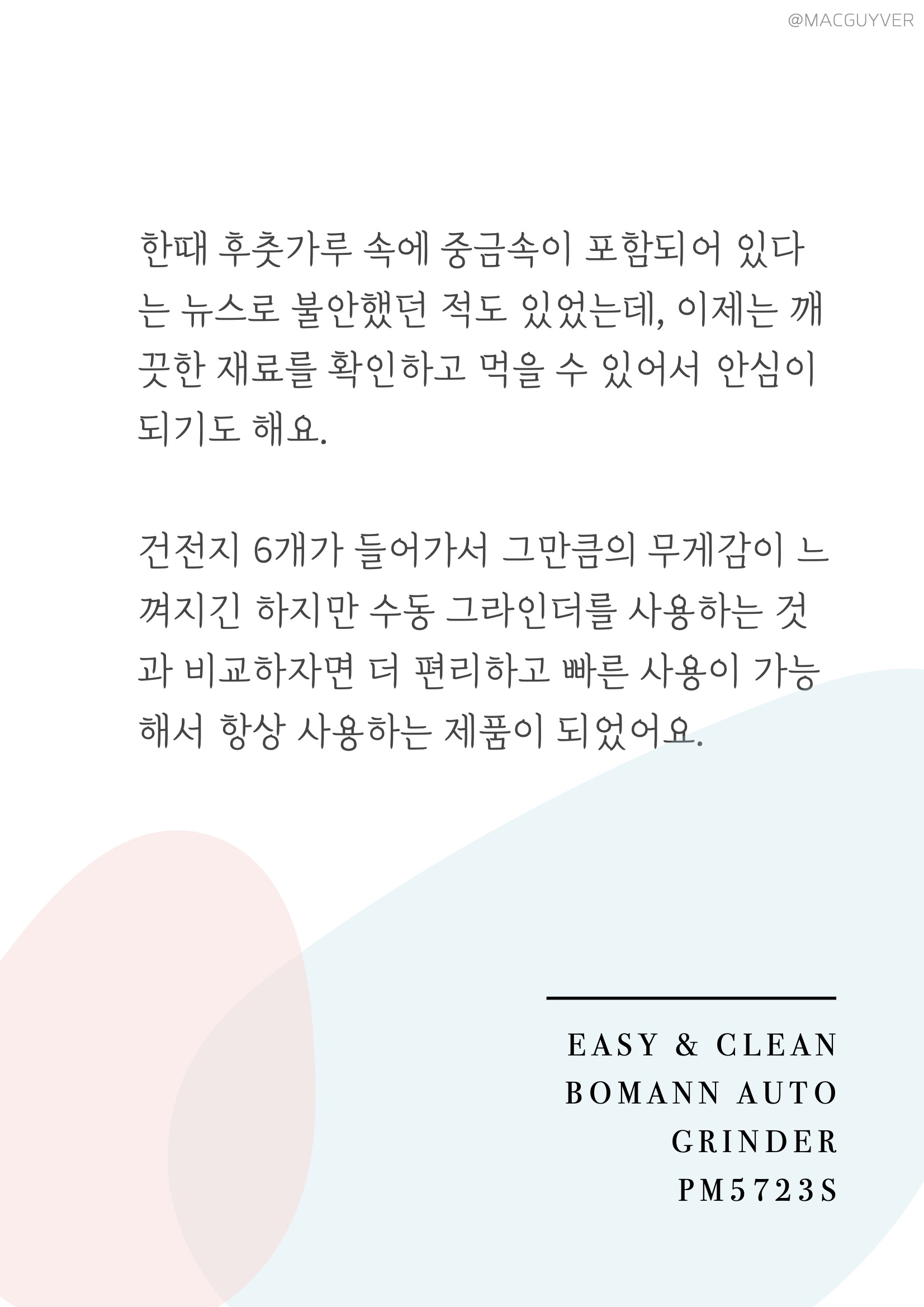 @MACGUYVER

한때 후춧가루 속에 중금속이 포함되어 있다는 뉴스로 불안했던 적도 있었는데, 이제는 깨끗한 재료를 확인하고 먹을 수 있어서 안심이 되기도 해요.

건전지 6개가 들어가서 그만큼의 무게감이 느껴지긴 하지만 수동 그라인더를 사용하는 것과 비교하자면 더 편리하고 빠른 사용이 가능해서 항상 사용하는 제품이 되었어요.

EASY & CLEAN
BOMANN AUTO
GRINDER
PM5723S